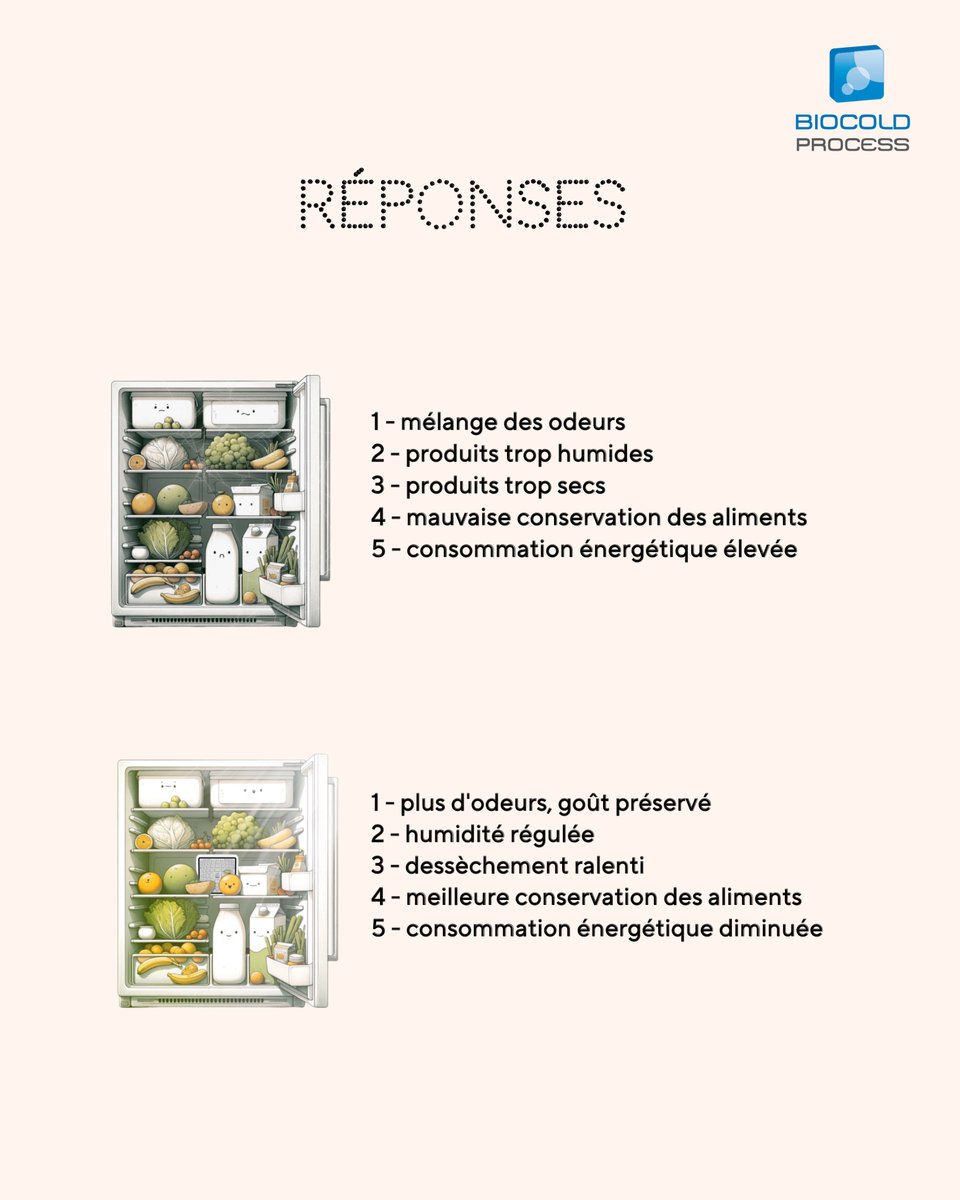 BIOCOLD PROCESS

RÉPONSES

1 - mélange des odeurs
2 - produits trop humides
3 - produits trop secs
4 - mauvaise conservation des aliments
5 - consommation énergétique élevée

1 - plus d'odeurs, goût préservé
2 - humidité régulée
3 - dessèchement ralenti
4 - meilleure conservation des aliments
5 - consommation énergétique diminuée